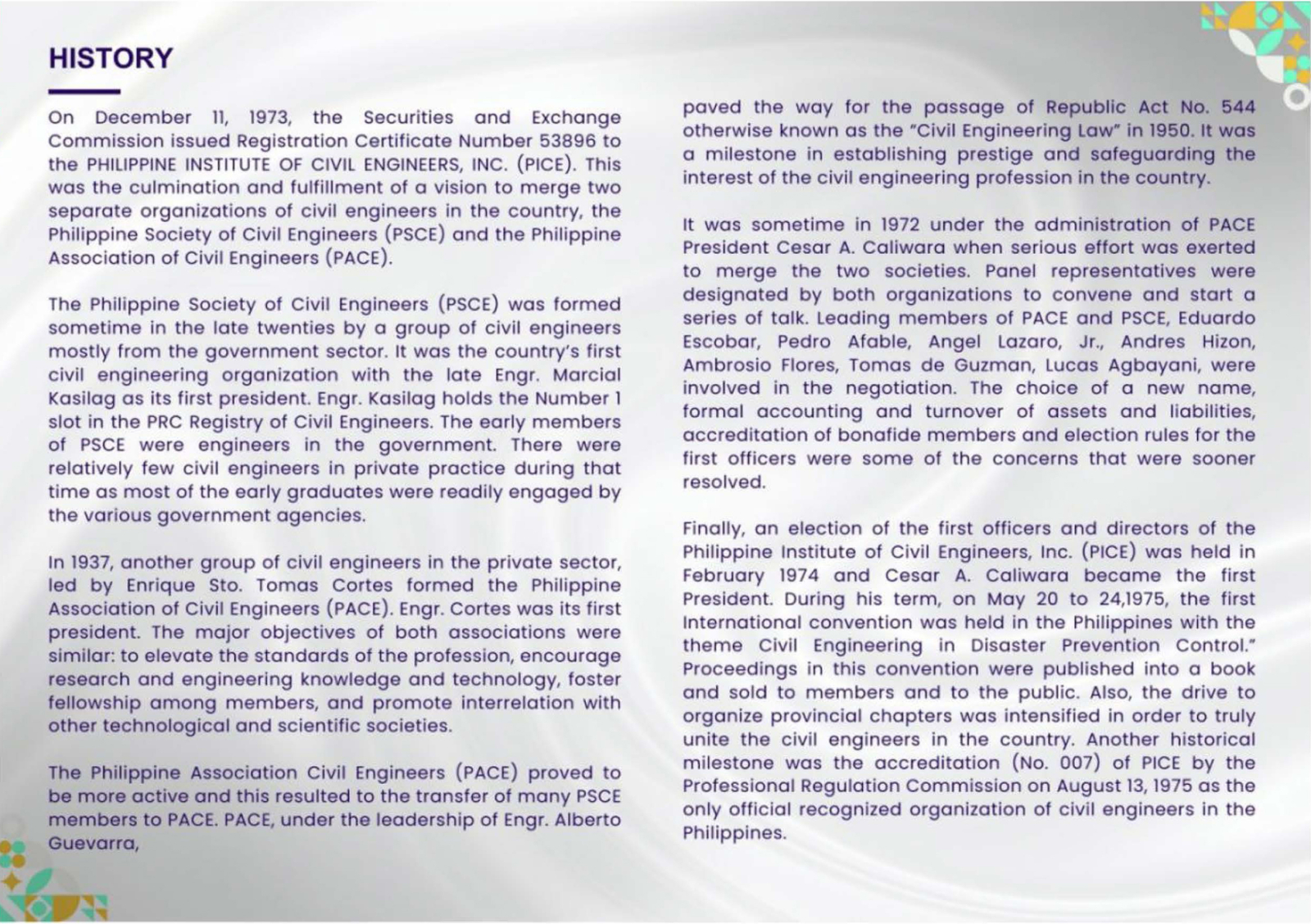 HISTORY

On December 11, 1973, the Securities and Exchange Commission issued Registration Certificate Number 53896 to the PHILIPPINE INSTITUTE OF CIVIL ENGINEERS, INC. (PICE). This was the culmination and fulfillment of a vision to merge two separate organizations of civil engineers in the country, the Philippine Society of Civil Engineers (PSCE) and the Philippine Association of Civil Engineers (PACE).

The Philippine Society of Civil Engineers (PSCE) was formed sometime in the late twenties by a group of civil engineers mostly from the government sector. It was the country's first civil engineering organization with the late Engr. Marcial Kasilag as its first president. Engr. Kasilag holds the Number 1 slot in the PRC Registry of Civil Engineers. The early members of PSCE were engineers in the government. There were relatively few civil engineers in private practice during that time as most of the early graduates were readily engaged by the various government agencies.

In 1937, another group of civil engineers in the private sector, led by Enrique Sto. Tomas Cortes formed the Philippine Association of Civil Engineers (PACE). Engr. Cortes was its first president. The major objectives of both associations were similar: to elevate the standards of the profession, encourage research and engineering knowledge and technology, foster fellowship among members, and promote interrelation with other technological and scientific societies.

The Philippine Association Civil Engineers (PACE) proved to be more active and this resulted to the transfer of many PSCE members to PACE. PACE, under the leadership of Engr. Alberto Guevarra,

paved the way for the passage of Republic Act No. 544 otherwise known as the "Civil Engineering Law" in 1950. It was a milestone in establishing prestige and safeguarding the interest of the civil engineering profession in the country.

It was sometime in 1972 under the administration of PACE President Cesar A. Caliwara when serious effort was exerted to merge the two societies. Panel representatives were designated by both organizations to convene and start a series of talk. Leading members of PACE and PSCE, Eduardo Escobar, Pedro Afable, Angel Lazaro, Jr., Andres Hizon, Ambrosio Flores, Tomas de Guzman, Lucas Agbayani, were involved in the negotiation. The choice of a new name, formal accounting and turnover of assets and liabilities, accreditation of bonafide members and election rules for the first officers were some of the concerns that were sooner resolved.

Finally, an election of the first officers and directors of the Philippine Institute of Civil Engineers, Inc. (PICE) was held in February 1974 and Cesar A. Caliwara became the first President. During his term, on May 20 to 24,1975, the first International convention was held in the Philippines with the theme Civil Engineering in Disaster Prevention Control." Proceedings in this convention were published into a book and sold to members and to the public. Also, the drive to organize provincial chapters was intensified in order to truly unite the civil engineers in the country. Another historical milestone was the accreditation (No. 007) of PICE by the Professional Regulation Commission on August 13, 1975 as the only official recognized organization of civil engineers in the Philippines.